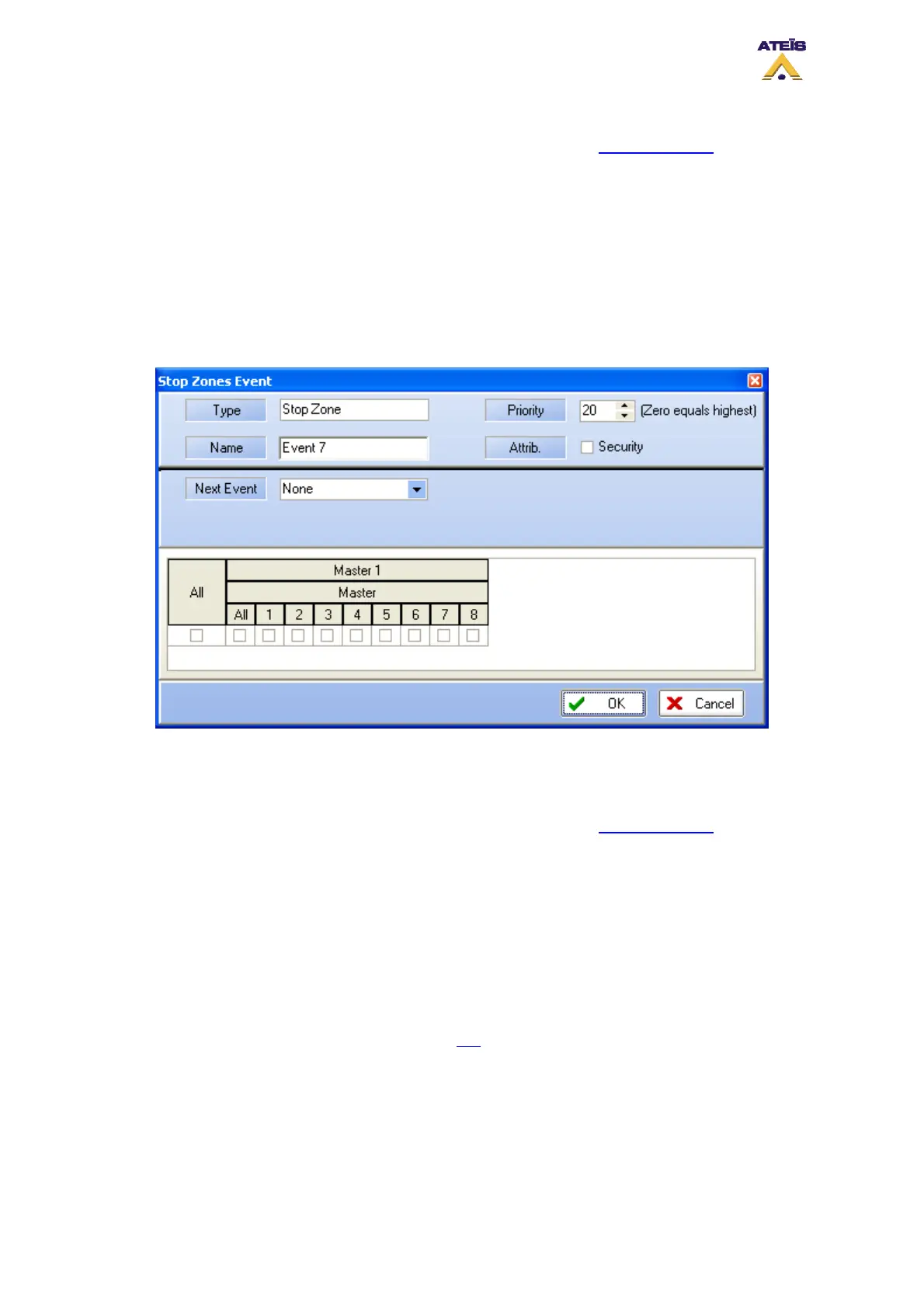 ATEÏS

Stop Zones Event

Type
Stop Zone
Priority
20
(Zero equals highest)
Name
Event 7
Attrib.
☐ Security
Next Event
None

| All | Master 1 | | | | | | | | |
|---|---|---|---|---|---|---|---|---|---|
| | Master | | | | | | | | |
| | All | 1 | 2 | 3 | 4 | 5 | 6 | 7 | 8 |
| ☐ | ☐ | ☐ | ☐ | ☐ | ☐ | ☐ | ☐ | ☐ | ☐ |

OK
Cancel